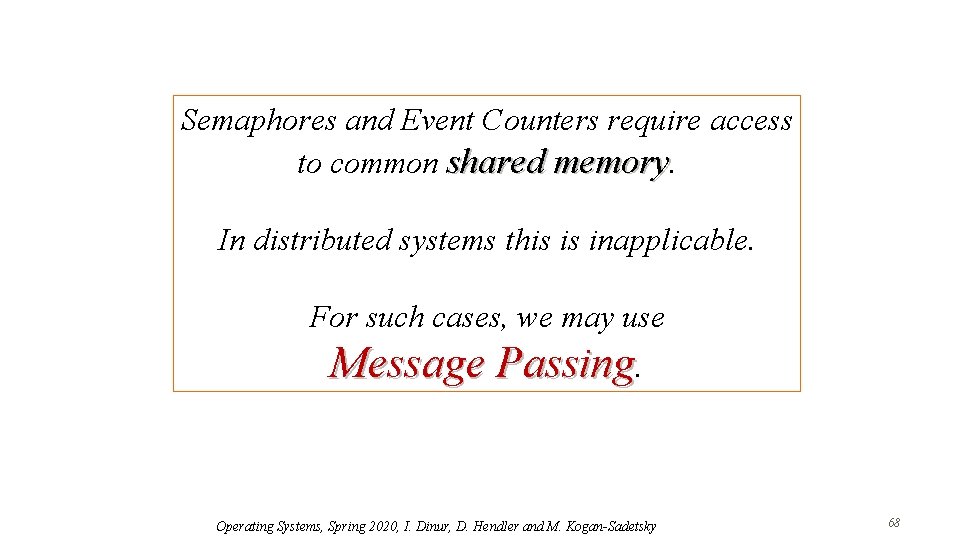 Semaphores and Event Counters require access to common shared memory.

In distributed systems this is inapplicable.

For such cases, we may use Message Passing.

Operating Systems, Spring 2020, I. Dinur, D. Hendler and M. Kogan-Sadetsky

68